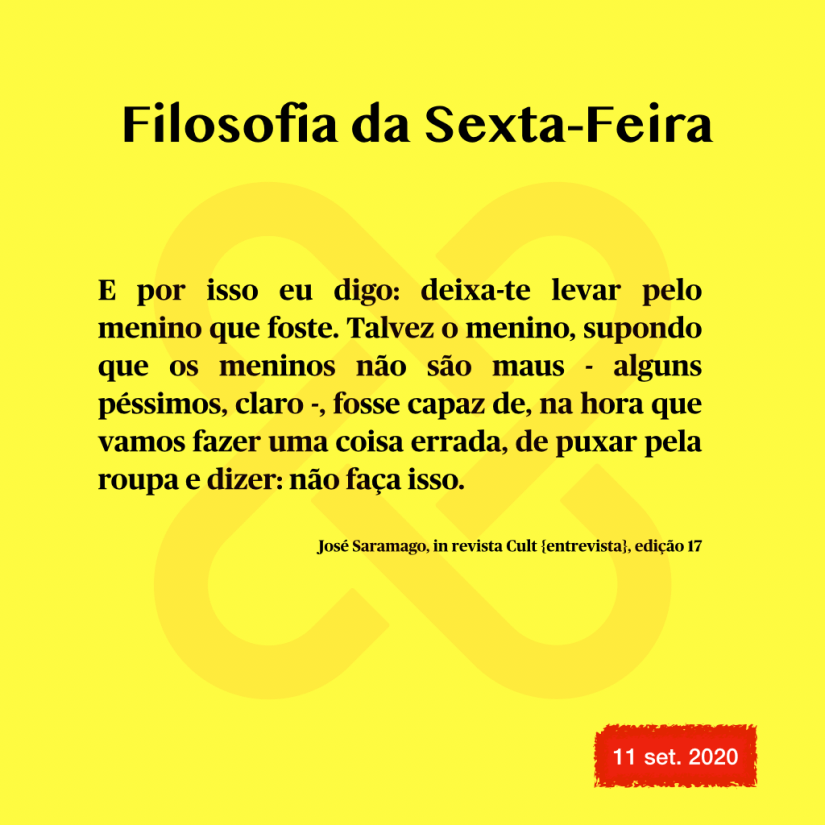 Filosofia da Sexta-Feira

E por isso eu digo: deixa-te levar pelo menino que foste. Talvez o menino, supondo que os meninos não são maus - alguns péssimos, claro -, fosse capaz de, na hora que vamos fazer uma coisa errada, de puxar pela roupa e dizer: não faça isso.

José Saramago, in revista Cult {entrevista}, edição 17

11 set. 2020